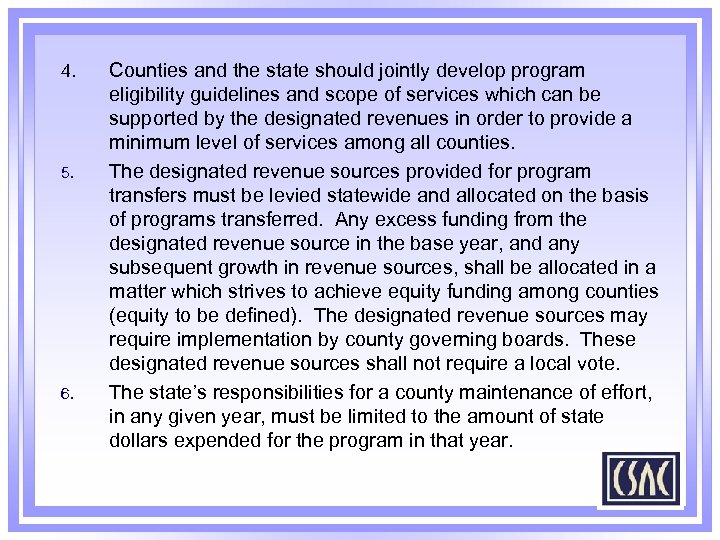 4. Counties and the state should jointly develop program eligibility guidelines and scope of services which can be supported by the designated revenues in order to provide a minimum level of services among all counties.

5. The designated revenue sources provided for program transfers must be levied statewide and allocated on the basis of programs transferred. Any excess funding from the designated revenue source in the base year, and any subsequent growth in revenue sources, shall be allocated in a matter which strives to achieve equity funding among counties (equity to be defined). The designated revenue sources may require implementation by county governing boards. These designated revenue sources shall not require a local vote.

6. The state's responsibilities for a county maintenance of effort, in any given year, must be limited to the amount of state dollars expended for the program in that year.

CSAC